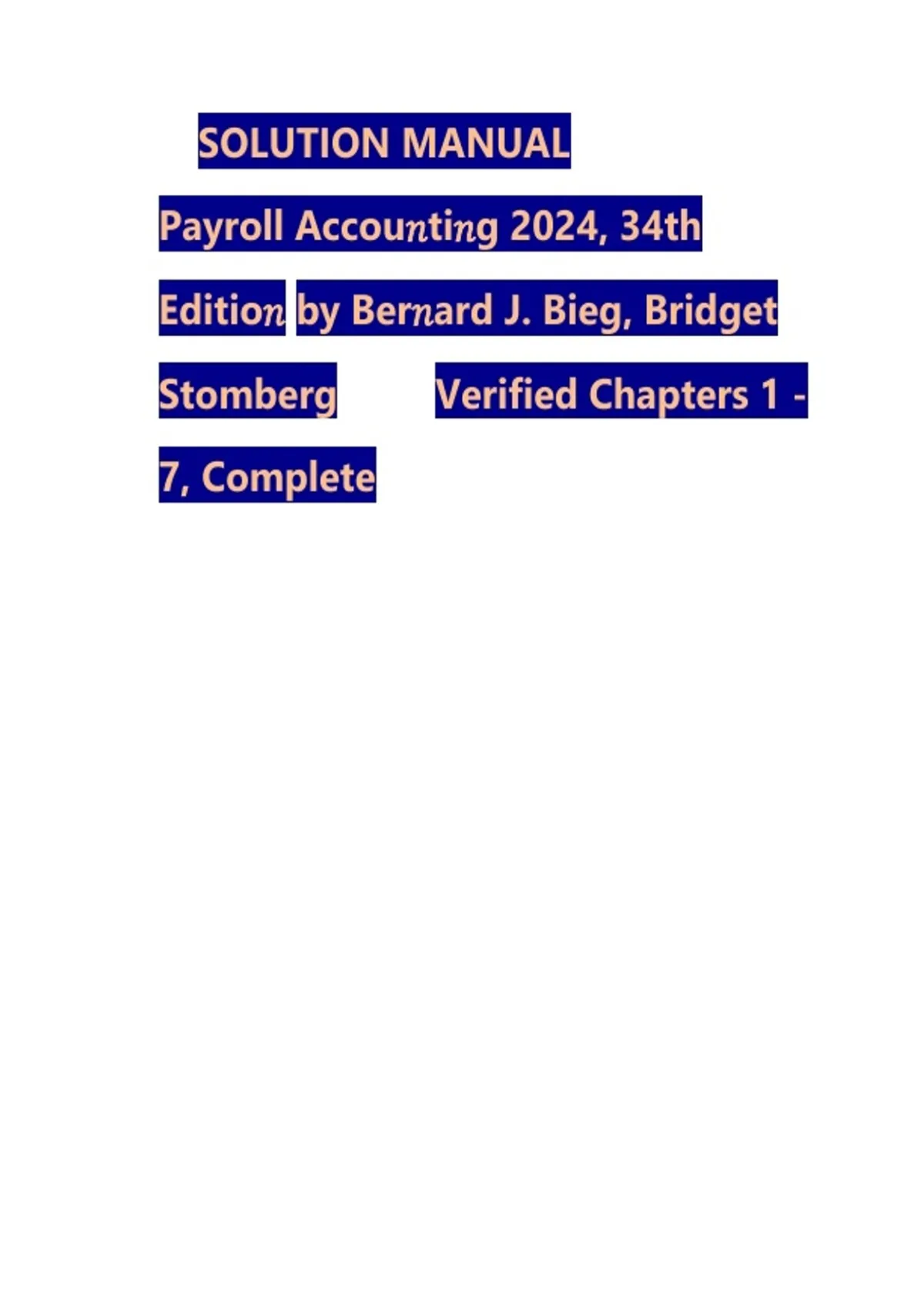 SOLUTION MANUAL

Payroll Accounting 2024, 34th Edition by Bernard J. Bieg, Bridget Stomberg Verified Chapters 1 - 7, Complete